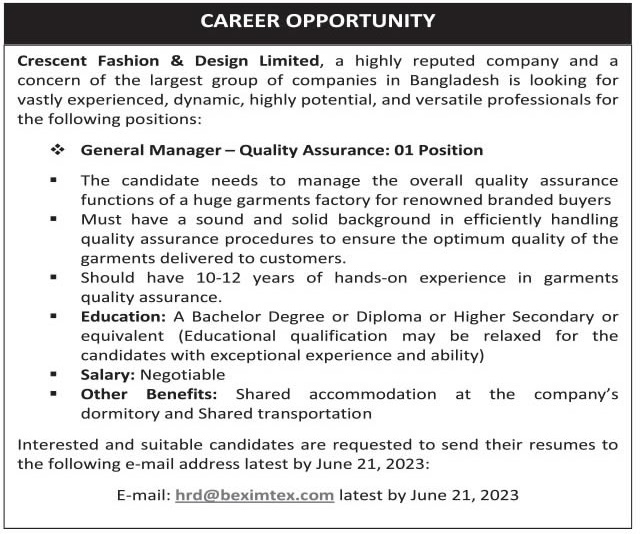 CAREER OPPORTUNITY

Crescent Fashion & Design Limited, a highly reputed company and a concern of the largest group of companies in Bangladesh is looking for vastly experienced, dynamic, highly potential, and versatile professionals for the following positions:

❖ General Manager – Quality Assurance: 01 Position

▪ The candidate needs to manage the overall quality assurance functions of a huge garments factory for renowned branded buyers
▪ Must have a sound and solid background in efficiently handling quality assurance procedures to ensure the optimum quality of the garments delivered to customers.
▪ Should have 10-12 years of hands-on experience in garments quality assurance.
▪ Education: A Bachelor Degree or Diploma or Higher Secondary or equivalent (Educational qualification may be relaxed for the candidates with exceptional experience and ability)
▪ Salary: Negotiable
▪ Other Benefits: Shared accommodation at the company's dormitory and Shared transportation

Interested and suitable candidates are requested to send their resumes to the following e-mail address latest by June 21, 2023:

E-mail: hrd@beximtex.com latest by June 21, 2023